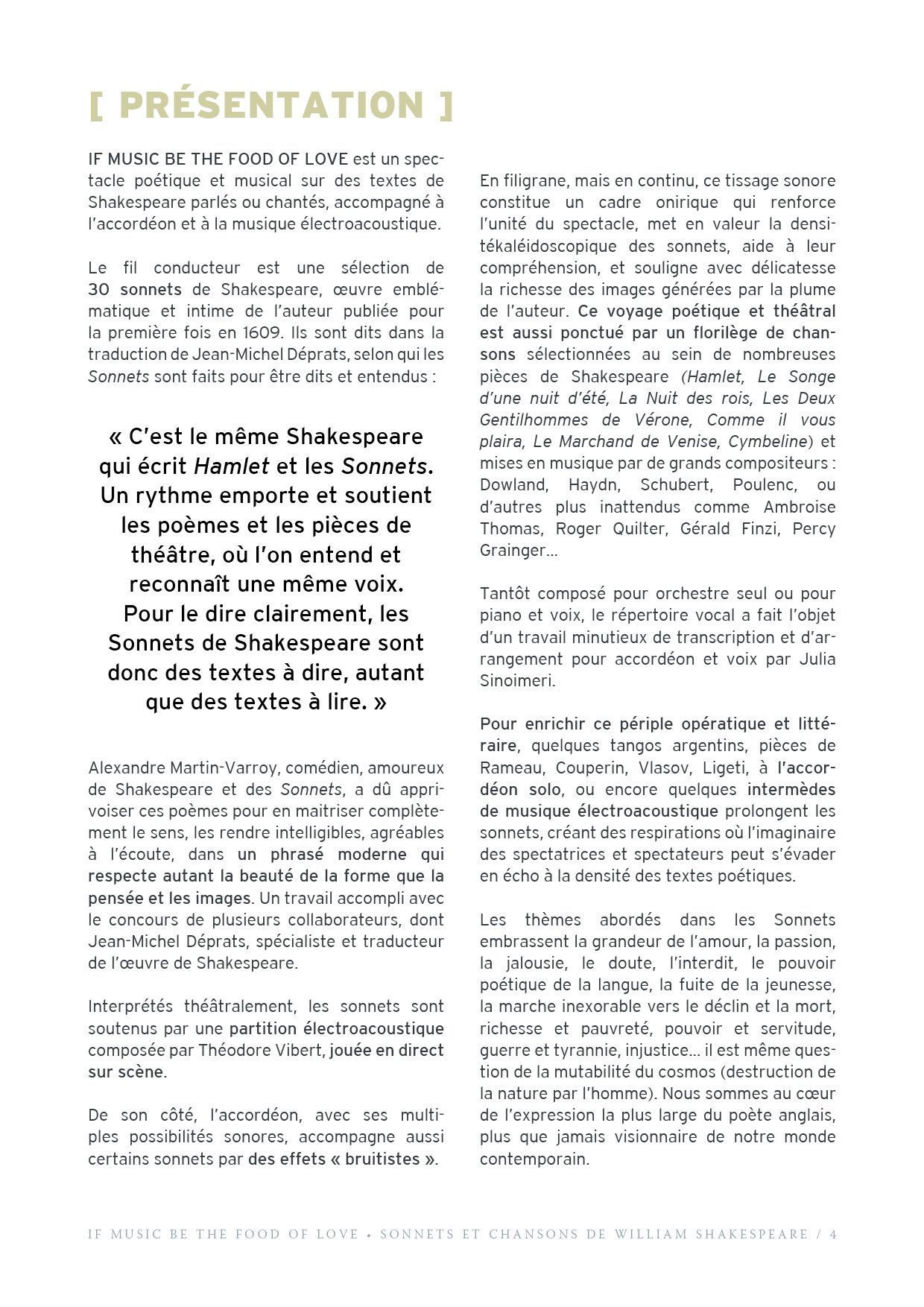 [ PRÉSENTATION ]

IF MUSIC BE THE FOOD OF LOVE est un spectacle poétique et musical sur des textes de Shakespeare parlés ou chantés, accompagné à l'accordéon et à la musique électroacoustique.

Le fil conducteur est une sélection de 30 sonnets de Shakespeare, œuvre emblématique et intime de l'auteur publiée pour la première fois en 1609. Ils sont dits dans la traduction de Jean-Michel Déprats, selon qui les Sonnets sont faits pour être dits et entendus :

« C'est le même Shakespeare qui écrit Hamlet et les Sonnets. Un rythme emporte et soutient les poèmes et les pièces de théâtre, où l'on entend et reconnaît une même voix. Pour le dire clairement, les Sonnets de Shakespeare sont donc des textes à dire, autant que des textes à lire. »

Alexandre Martin-Varroy, comédien, amoureux de Shakespeare et des Sonnets, a dû apprivoiser ces poèmes pour en maitriser complètement le sens, les rendre intelligibles, agréables à l'écoute, dans un phrasé moderne qui respecte autant la beauté de la forme que la pensée et les images. Un travail accompli avec le concours de plusieurs collaborateurs, dont Jean-Michel Déprats, spécialiste et traducteur de l'œuvre de Shakespeare.

Interprétés théâtralement, les sonnets sont soutenus par une partition électroacoustique composée par Théodore Vibert, jouée en direct sur scène.

De son côté, l'accordéon, avec ses multiples possibilités sonores, accompagne aussi certains sonnets par des effets « bruitistes ».

En filigrane, mais en continu, ce tissage sonore constitue un cadre onirique qui renforce l'unité du spectacle, met en valeur la densitékaléidoscopique des sonnets, aide à leur compréhension, et souligne avec délicatesse la richesse des images générées par la plume de l'auteur. Ce voyage poétique et théâtral est aussi ponctué par un florilège de chansons sélectionnées au sein de nombreuses pièces de Shakespeare (Hamlet, Le Songe d'une nuit d'été, La Nuit des rois, Les Deux Gentilhommes de Vérone, Comme il vous plaira, Le Marchand de Venise, Cymbeline) et mises en musique par de grands compositeurs : Dowland, Haydn, Schubert, Poulenc, ou d'autres plus inattendus comme Ambroise Thomas, Roger Quilter, Gérald Finzi, Percy Grainger...

Tantôt composé pour orchestre seul ou pour piano et voix, le répertoire vocal a fait l'objet d'un travail minutieux de transcription et d'arrangement pour accordéon et voix par Julia Sinoimeri.

Pour enrichir ce périple opératique et littéraire, quelques tangos argentins, pièces de Rameau, Couperin, Vlasov, Ligeti, à l'accordéon solo, ou encore quelques intermèdes de musique électroacoustique prolongent les sonnets, créant des respirations où l'imaginaire des spectatrices et spectateurs peut s'évader en écho à la densité des textes poétiques.

Les thèmes abordés dans les Sonnets embrassent la grandeur de l'amour, la passion, la jalousie, le doute, l'interdit, le pouvoir poétique de la langue, la fuite de la jeunesse, la marche inexorable vers le déclin et la mort, richesse et pauvreté, pouvoir et servitude, guerre et tyrannie, injustice... il est même question de la mutabilité du cosmos (destruction de la nature par l'homme). Nous sommes au cœur de l'expression la plus large du poète anglais, plus que jamais visionnaire de notre monde contemporain.

IF MUSIC BE THE FOOD OF LOVE • SONNETS ET CHANSONS DE WILLIAM SHAKESPEARE / 4